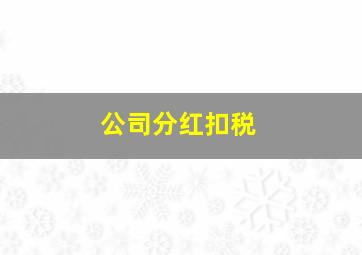 公司分红扣税